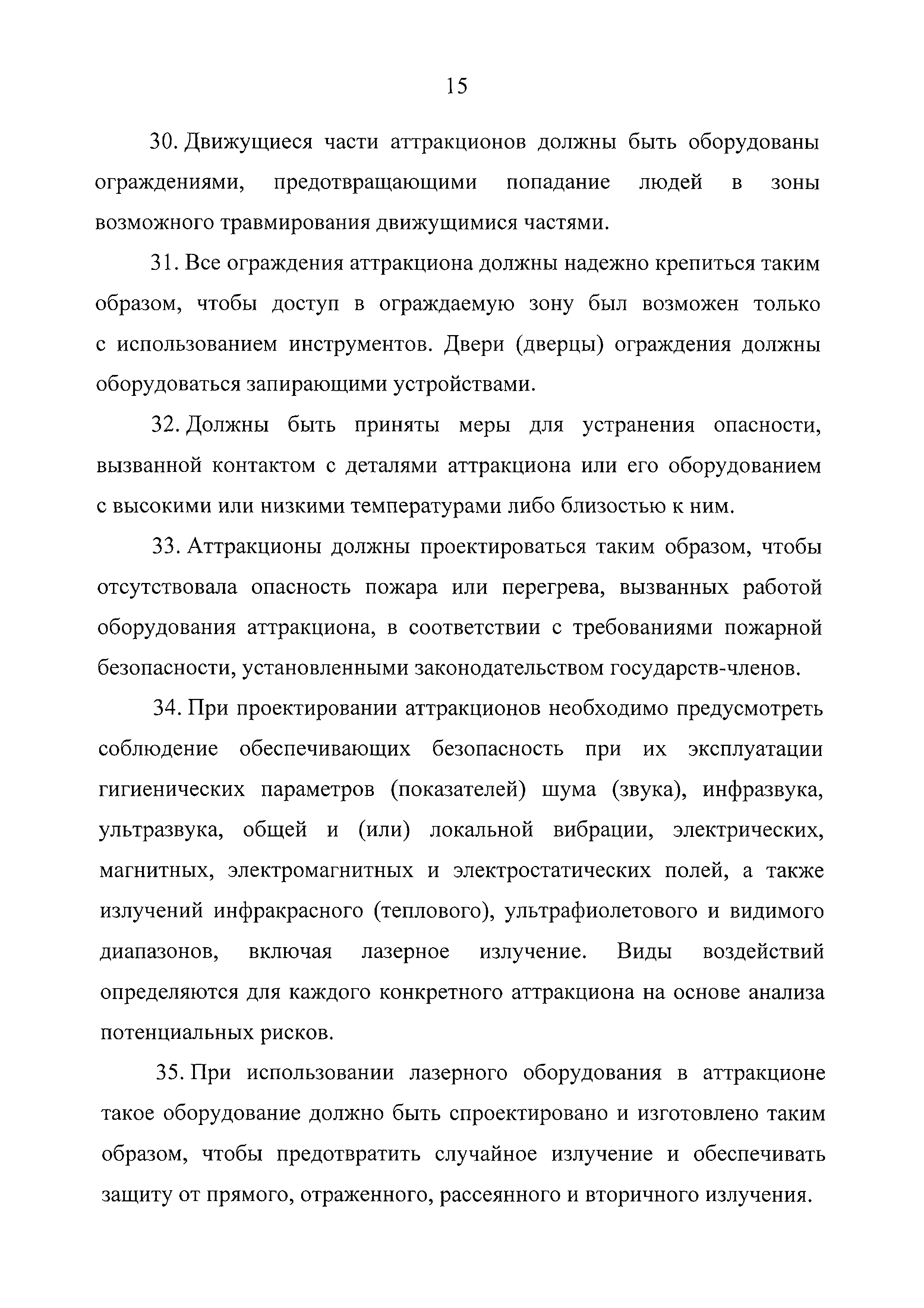 15

30. Движущиеся части аттракционов должны быть оборудованы ограждениями, предотвращающими попадание людей в зоны возможного травмирования движущимися частями.

31. Все ограждения аттракциона должны надежно крепиться таким образом, чтобы доступ в ограждаемую зону был возможен только с использованием инструментов. Двери (дверцы) ограждения должны оборудоваться запирающими устройствами.

32. Должны быть приняты меры для устранения опасности, вызванной контактом с деталями аттракциона или его оборудованием с высокими или низкими температурами либо близостью к ним.

33. Аттракционы должны проектироваться таким образом, чтобы отсутствовала опасность пожара или перегрева, вызванных работой оборудования аттракциона, в соответствии с требованиями пожарной безопасности, установленными законодательством государств-членов.

34. При проектировании аттракционов необходимо предусмотреть соблюдение обеспечивающих безопасность при их эксплуатации гигиенических параметров (показателей) шума (звука), инфразвука, ультразвука, общей и (или) локальной вибрации, электрических, магнитных, электромагнитных и электростатических полей, а также излучений инфракрасного (теплового), ультрафиолетового и видимого диапазонов, включая лазерное излучение. Виды воздействий определяются для каждого конкретного аттракциона на основе анализа потенциальных рисков.

35. При использовании лазерного оборудования в аттракционе такое оборудование должно быть спроектировано и изготовлено таким образом, чтобы предотвратить случайное излучение и обеспечивать защиту от прямого, отраженного, рассеянного и вторичного излучения.